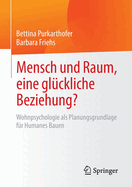 Bettina Purkarthofer
Barbara Friehs

Mensch und Raum, eine glückliche Beziehung?

Wohnpsychologie als Planungsgrundlage für Humanes Bauen

Springer